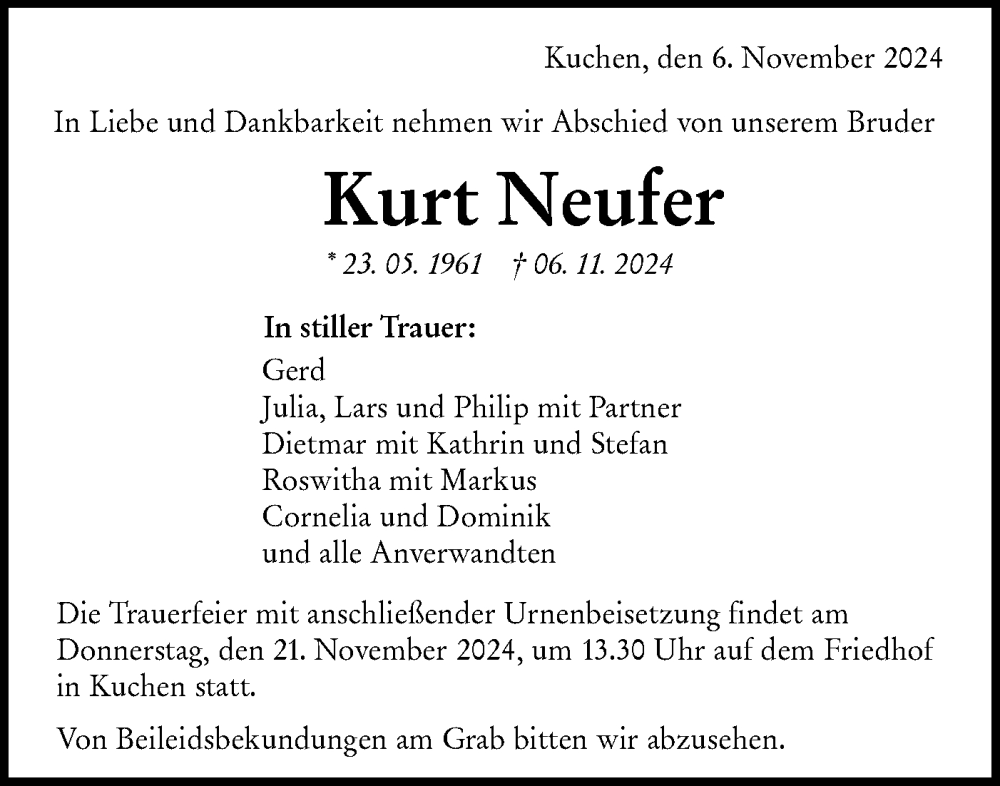 Kuchen, den 6. November 2024

In Liebe und Dankbarkeit nehmen wir Abschied von unserem Bruder

Kurt Neufer

* 23. 05. 1961 † 06. 11. 2024

In stiller Trauer:
Gerd
Julia, Lars und Philip mit Partner
Dietmar mit Kathrin und Stefan
Roswitha mit Markus
Cornelia und Dominik
und alle Anverwandten

Die Trauerfeier mit anschließender Urnenbeisetzung findet am Donnerstag, den 21. November 2024, um 13.30 Uhr auf dem Friedhof in Kuchen statt.

Von Beileidsbekundungen am Grab bitten wir abzusehen.